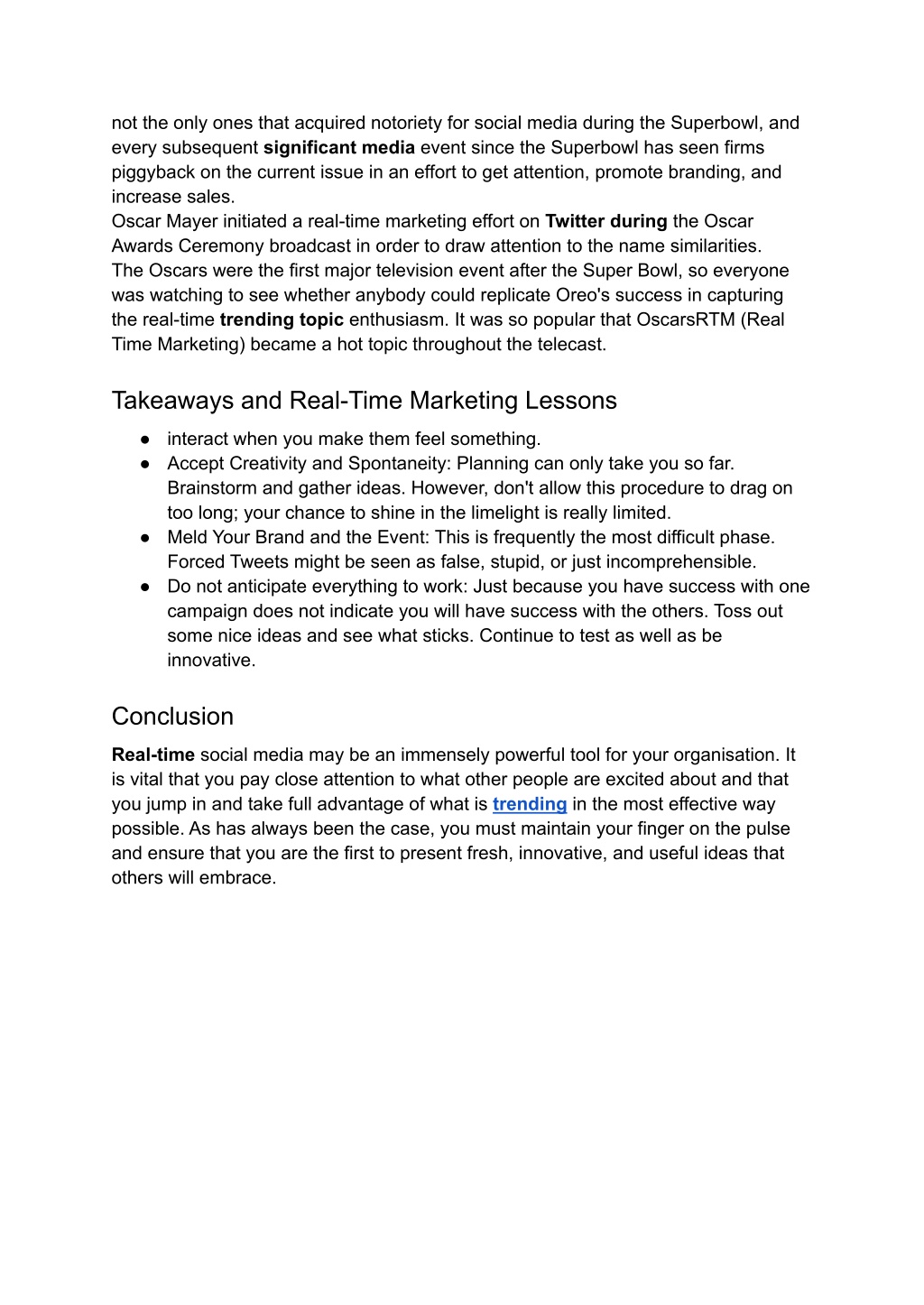 not the only ones that acquired notoriety for social media during the Superbowl, and every subsequent significant media event since the Superbowl has seen firms piggyback on the current issue in an effort to get attention, promote branding, and increase sales.
Oscar Mayer initiated a real-time marketing effort on Twitter during the Oscar Awards Ceremony broadcast in order to draw attention to the name similarities. The Oscars were the first major television event after the Super Bowl, so everyone was watching to see whether anybody could replicate Oreo's success in capturing the real-time trending topic enthusiasm. It was so popular that OscarsRTM (Real Time Marketing) became a hot topic throughout the telecast.

Takeaways and Real-Time Marketing Lessons

● interact when you make them feel something.
● Accept Creativity and Spontaneity: Planning can only take you so far. Brainstorm and gather ideas. However, don't allow this procedure to drag on too long; your chance to shine in the limelight is really limited.
● Meld Your Brand and the Event: This is frequently the most difficult phase. Forced Tweets might be seen as false, stupid, or just incomprehensible.
● Do not anticipate everything to work: Just because you have success with one campaign does not indicate you will have success with the others. Toss out some nice ideas and see what sticks. Continue to test as well as be innovative.

Conclusion

Real-time social media may be an immensely powerful tool for your organisation. It is vital that you pay close attention to what other people are excited about and that you jump in and take full advantage of what is trending in the most effective way possible. As has always been the case, you must maintain your finger on the pulse and ensure that you are the first to present fresh, innovative, and useful ideas that others will embrace.